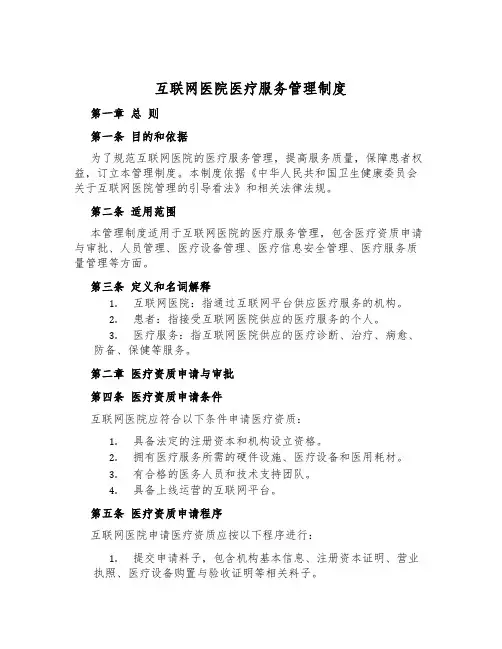 互联网医院医疗服务管理制度

第一章 总 则

第一条 目的和依据

为了规范互联网医院的医疗服务管理，提高服务质量，保障患者权益，订立本管理制度。本制度依据《中华人民共和国卫生健康委员会关于互联网医院管理的引导看法》和相关法律法规。

第二条 适用范围

本管理制度适用于互联网医院的医疗服务管理，包含医疗资质申请与审批、人员管理、医疗设备管理、医疗信息安全管理、医疗服务质量管理等方面。

第三条 定义和名词解释

1. 互联网医院：指通过互联网平台供应医疗服务的机构。

2. 患者：指接受互联网医院供应的医疗服务的个人。

3. 医疗服务：指互联网医院供应的医疗诊断、治疗、病愈、防备、保健等服务。

第二章 医疗资质申请与审批

第四条 医疗资质申请条件

互联网医院应符合以下条件申请医疗资质：

1. 具备法定的注册资本和机构设立资格。

2. 拥有医疗服务所需的硬件设施、医疗设备和医用耗材。

3. 有合格的医务人员和技术支持团队。

4. 具备上线运营的互联网平台。

第五条 医疗资质申请程序

互联网医院申请医疗资质应按以下程序进行：

1. 提交申请料子，包含机构基本信息、注册资本证明、营业执照、医疗设备购置与验收证明等相关料子。